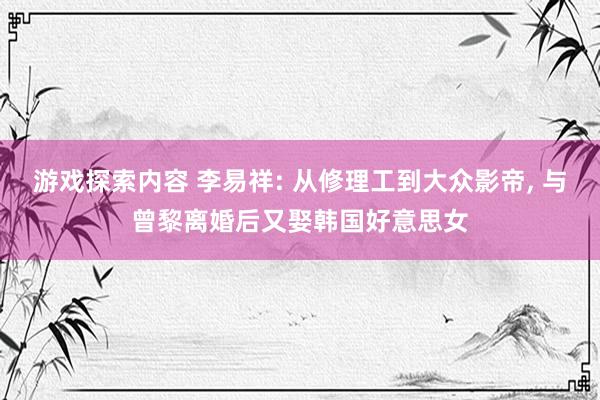 游戏探索内容 李易祥: 从修理工到大众影帝, 与曾黎离婚后又娶韩国好意思女